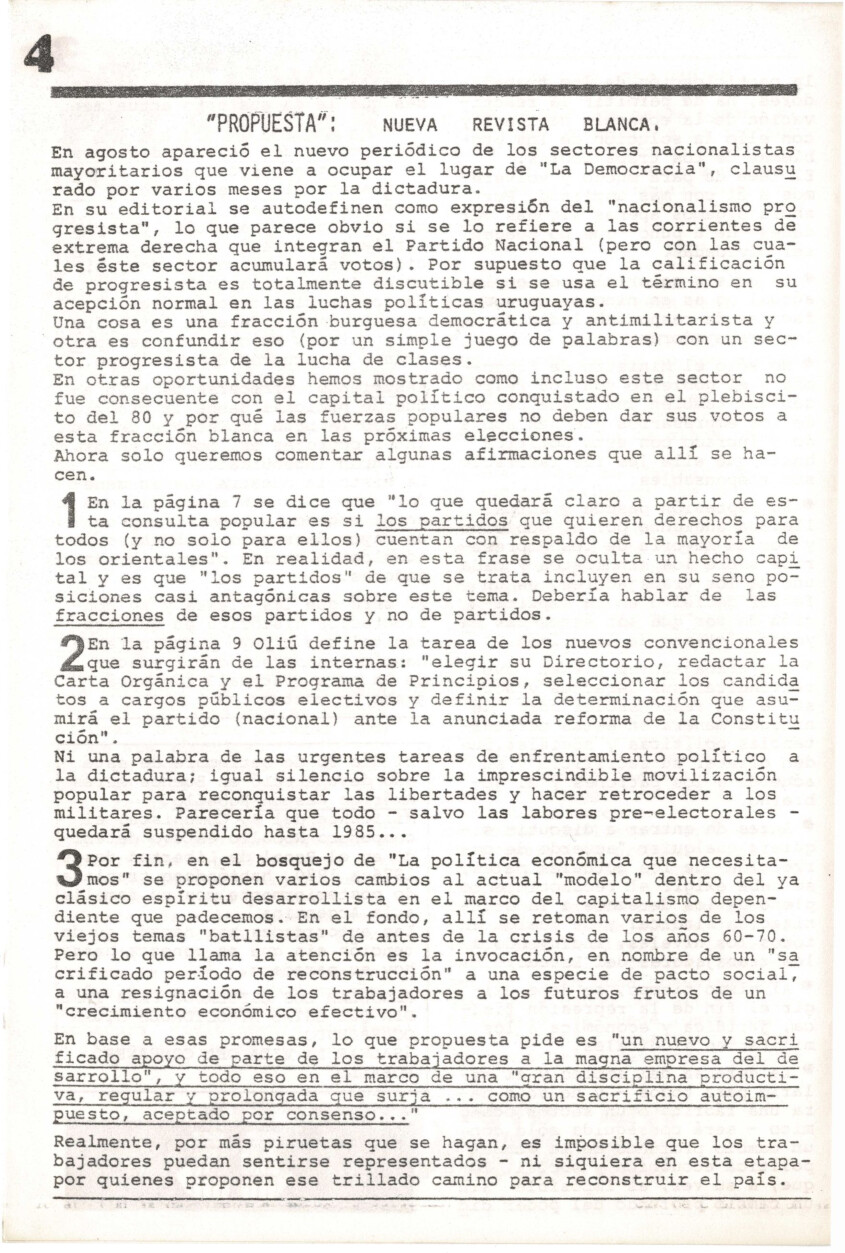 4

"PROPUESTA": NUEVA REVISTA BLANCA.

En agosto apareció el nuevo periódico de los sectores nacionalistas mayoritarios que viene a ocupar el lugar de "La Democracia", clausurado por varios meses por la dictadura.
En su editorial se autodefinen como expresión del "nacionalismo progresista", lo que parece obvio si se lo refiere a las corrientes de extrema derecha que integran el Partido Nacional (pero con las cuales éste sector acumulará votos). Por supuesto que la calificación de progresista es totalmente discutible si se usa el término en su acepción normal en las luchas políticas uruguayas.
Una cosa es una fracción burguesa democrática y antimilitarista y otra es confundir eso (por un simple juego de palabras) con un sector progresista de la lucha de clases.
En otras oportunidades hemos mostrado como incluso este sector no fue consecuente con el capital político conquistado en el plebiscito del 80 y por qué las fuerzas populares no deben dar sus votos a esta fracción blanca en las próximas elecciones.
Ahora solo queremos comentar algunas afirmaciones que allí se hacen.

1 En la página 7 se dice que "lo que quedará claro a partir de esta consulta popular es si los partidos que quieren derechos para todos (y no solo para ellos) cuentan con respaldo de la mayoría de los orientales". En realidad, en esta frase se oculta un hecho capital y es que "los partidos" de que se trata incluyen en su seno posiciones casi antagónicas sobre este tema. Debería hablar de las fracciones de esos partidos y no de partidos.

2 En la página 9 Oliú define la tarea de los nuevos convencionales que surgirán de las internas: "elegir su Directorio, redactar la Carta Orgánica y el Programa de Principios, seleccionar los candidatos a cargos públicos electivos y definir la determinación que asumirá el partido (nacional) ante la anunciada reforma de la Constitución".
Ni una palabra de las urgentes tareas de enfrentamiento político a la dictadura; igual silencio sobre la imprescindible movilización popular para reconquistar las libertades y hacer retroceder a los militares. Parecería que todo - salvo las labores pre-electorales - quedará suspendido hasta 1985...

3 Por fin, en el bosquejo de "La política económica que necesitamos" se proponen varios cambios al actual "modelo" dentro del ya clásico espíritu desarrollista en el marco del capitalismo dependiente que padecemos. En el fondo, allí se retoman varios de los viejos temas "batllistas" de antes de la crisis de los años 60-70. Pero lo que llama la atención es la invocación, en nombre de un "sacrificado período de reconstrucción" a una especie de pacto social, a una resignación de los trabajadores a los futuros frutos de un "crecimiento económico efectivo".

En base a esas promesas, lo que propuesta pide es "un nuevo y sacrificado apoyo de parte de los trabajadores a la magna empresa del desarrollo", y todo eso en el marco de una "gran disciplina productiva, regular y prolongada que surja ... como un sacrificio autoimpuesto, aceptado por consenso..."

Realmente, por más piruetas que se hagan, es imposible que los trabajadores puedan sentirse representados - ni siquiera en esta etapa - por quienes proponen ese trillado camino para reconstruir el país.